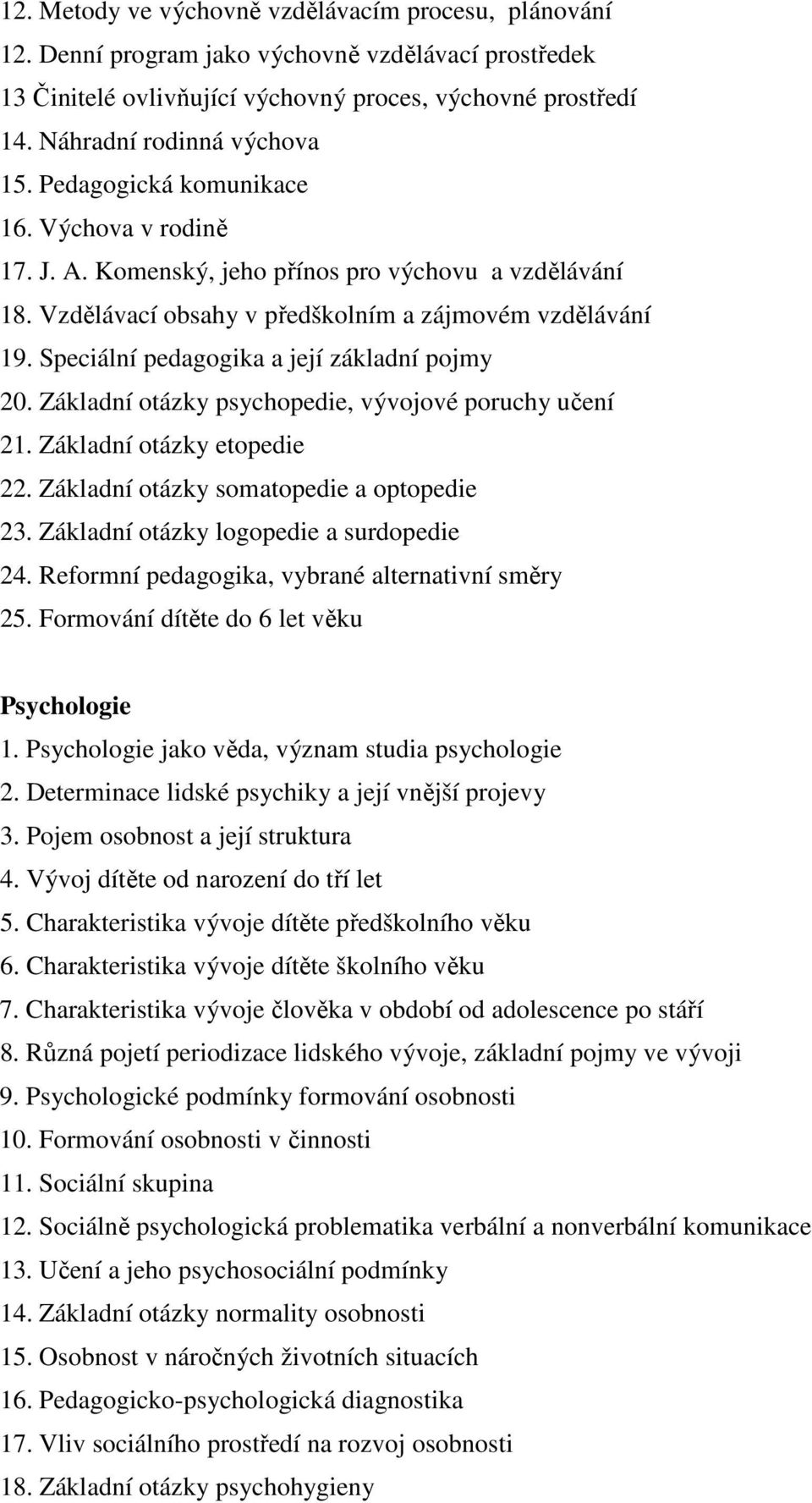 12. Metody ve výchovně vzdělávacím procesu, plánování
12. Denní program jako výchovně vzdělávací prostředek
13 Činitelé ovlivňující výchovný proces, výchovné prostředí
14. Náhradní rodinná výchova
15. Pedagogická komunikace
16. Výchova v rodině
17. J. A. Komenský, jeho přínos pro výchovu a vzdělávání
18. Vzdělávací obsahy v předškolním a zájmovém vzdělávání
19. Speciální pedagogika a její základní pojmy
20. Základní otázky psychopedie, vývojové poruchy učení
21. Základní otázky etopedie
22. Základní otázky somatopedie a optopedie
23. Základní otázky logopedie a surdopedie
24. Reformní pedagogika, vybrané alternativní směry
25. Formování dítěte do 6 let věku

Psychologie
1. Psychologie jako věda, význam studia psychologie
2. Determinace lidské psychiky a její vnější projevy
3. Pojem osobnost a její struktura
4. Vývoj dítěte od narození do tří let
5. Charakteristika vývoje dítěte předškolního věku
6. Charakteristika vývoje dítěte školního věku
7. Charakteristika vývoje člověka v období od adolescence po stáří
8. Různá pojetí periodizace lidského vývoje, základní pojmy ve vývoji
9. Psychologické podmínky formování osobnosti
10. Formování osobnosti v činnosti
11. Sociální skupina
12. Sociálně psychologická problematika verbální a nonverbální komunikace
13. Učení a jeho psychosociální podmínky
14. Základní otázky normality osobnosti
15. Osobnost v náročných životních situacích
16. Pedagogicko-psychologická diagnostika
17. Vliv sociálního prostředí na rozvoj osobnosti
18. Základní otázky psychohygieny